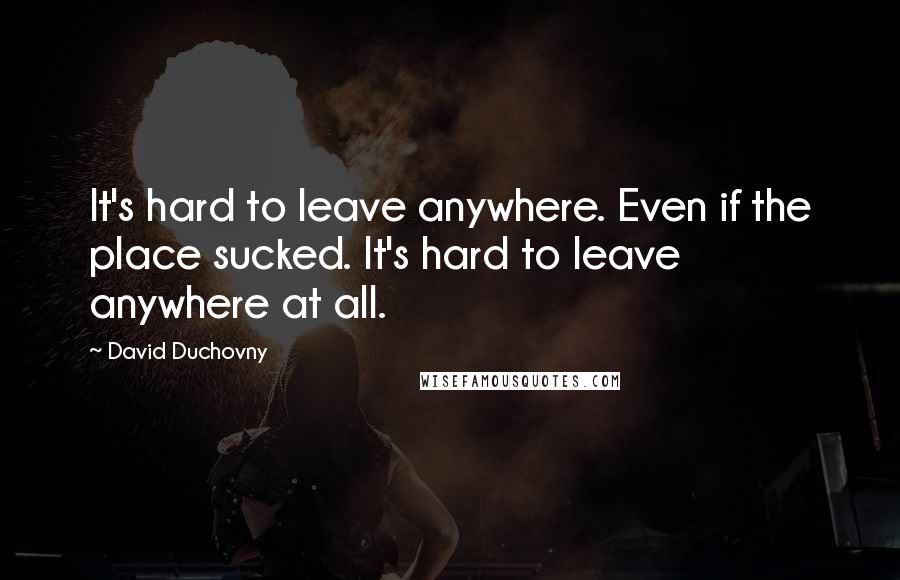 It's hard to leave anywhere. Even if the place sucked. It's hard to leave anywhere at all.

~ David Duchovny

WISEFAMOUSQUOTES.COM